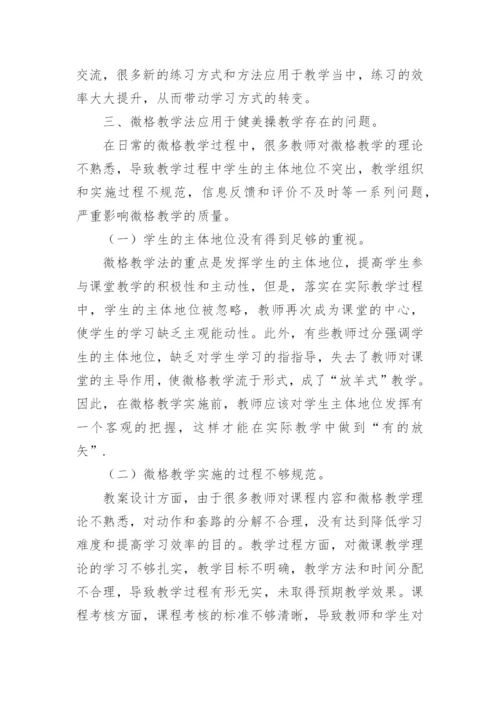 交流，很多新的练习方式和方法应用于教学当中，练习的效率大大提升，从而带动学习方式的转变。

三、微格教学法应用于健美操教学存在的问题。

在日常的微格教学过程中，很多教师对微格教学的理论不熟悉，导致教学过程中学生的主体地位不突出，教学组织和实施过程不规范，信息反馈和评价不及时等一系列问题，严重影响微格教学的质量。

（一）学生的主体地位没有得到足够的重视。

微格教学法的重点是发挥学生的主体地位，提高学生参与课堂教学的积极性和主动性，但是，落实在实际教学过程中，学生的主体地位被忽略，教师再次成为课堂的中心，使学生的学习缺乏主观能动性。此外，有些教师过分强调学生的主体地位，缺乏对学生学习的指指导，失去了教师对课堂的主导作用，使微格教学流于形式，成了“放羊式”教学。因此，在微格教学实施前，教师应该对学生主体地位发挥有一个客观的把握，这样才能在实际教学中做到“有的放矢”.

（二）微格教学实施的过程不够规范。

教案设计方面，由于很多教师对课程内容和微格教学理论不熟悉，对动作和套路的分解不合理，没有达到降低学习难度和提高学习效率的目的。教学过程方面，对微课教学理论的学习不够扎实，教学目标不明确，教学方法和时间分配不合理，导致教学过程有形无实，未取得预期教学效果。课程考核方面，课程考核的标准不够清晰，导致教师和学生对